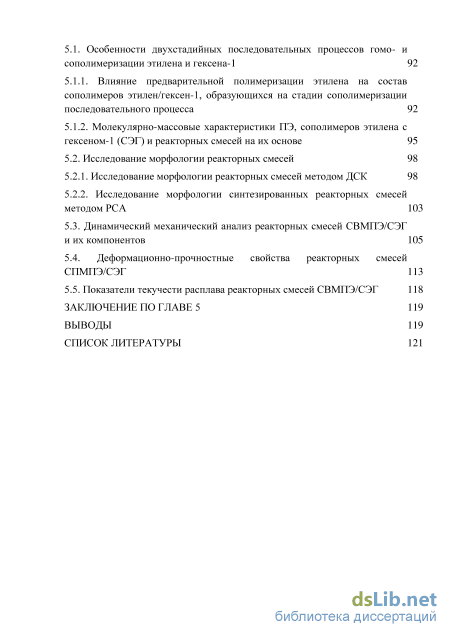 5.1. Особенности двухстадийных последовательных процессов гомо- и сополимеризации этилена и гексена-1 92

5.1.1. Влияние предварительной полимеризации этилена на состав сополимеров этилен/гексен-1, образующихся на стадии сополимеризации последовательного процесса 92

5.1.2. Молекулярно-массовые характеристики ПЭ, сополимеров этилена с гексеном-1 (СЭГ) и реакторных смесей на их основе 95

5.2. Исследование морфологии реакторных смесей 98

5.2.1. Исследование морфологии реакторных смесей методом ДСК 98

5.2.2. Исследование морфологии синтезированных реакторных смесей методом РСА 103

5.3. Динамический механический анализ реакторных смесей СВМПЭ/СЭГ и их компонентов 105

5.4. Деформационно-прочностные свойства реакторных смесей СПМПЭ/СЭГ 113

5.5. Показатели текучести расплава реакторных смесей СВМПЭ/СЭГ 118

ЗАКЛЮЧЕНИЕ ПО ГЛАВЕ 5 119

ВЫВОДЫ 119

СПИСОК ЛИТЕРАТУРЫ 121

dsLib.net
библиотека диссертаций